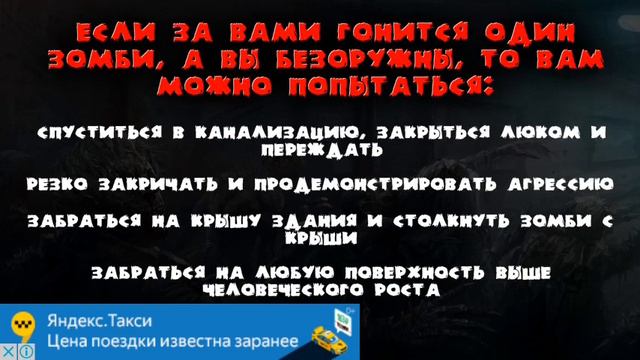 ЕСЛИ ЗА ВАМИ ГОНИТСЯ ОДИН ЗОМБИ, А ВЫ БЕЗОРУЖНЫ, ТО ВАМ МОЖНО ПОПЫТАТЬСЯ:

СПУСТИТЬСЯ В КАНАЛИЗАЦИЮ, ЗАКРЫТЬСЯ ЛЮКОМ И ПЕРЕЖДАТЬ

РЕЗКО ЗАКРИЧАТЬ И ПРОДЕМОНСТРИРОВАТЬ АГРЕССИЮ

ЗАБРАТЬСЯ НА КРЫШУ ЗДАНИЯ И СТОЛКНУТЬ ЗОМБИ С КРЫШИ

ЗАБРАТЬСЯ НА ЛЮБУЮ ПОВЕРХНОСТЬ ВЫШЕ ЧЕЛОВЕЧЕСКОГО РОСТА

Яндекс.Такси
Цена поездки известна заранее